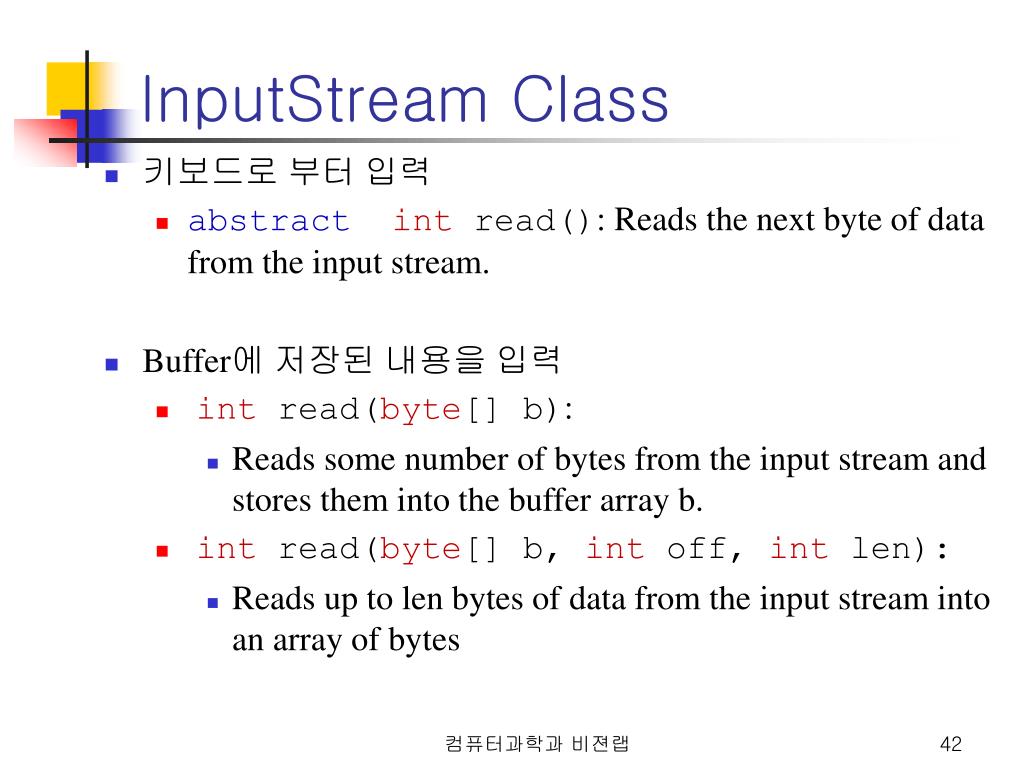 InputStream Class

키보드로 부터 입력

abstract int read(): Reads the next byte of data from the input stream.

Buffer에 저장된 내용을 입력

int read(byte[] b):

Reads some number of bytes from the input stream and stores them into the buffer array b.

int read(byte[] b, int off, int len):

Reads up to len bytes of data from the input stream into an array of bytes

컴퓨터과학과 비젼랩

42